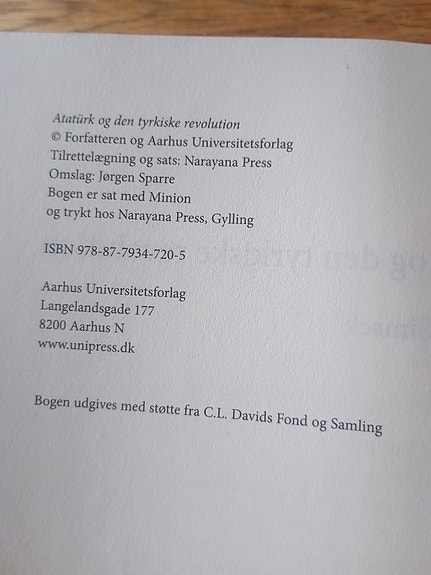 Atatürk og den tyrkiske revolution
© Forfatteren og Aarhus Universitetsforlag
Tilrettelægning og sats: Narayana Press
Omslag: Jørgen Sparre
Bogen er sat med Minion
og trykt hos Narayana Press, Gylling

ISBN 978-87-7934-720-5

Aarhus Universitetsforlag
Langelandsgade 177
8200 Aarhus N
www.unipress.dk

Bogen udgives med støtte fra C.L. Davids Fond og Samling